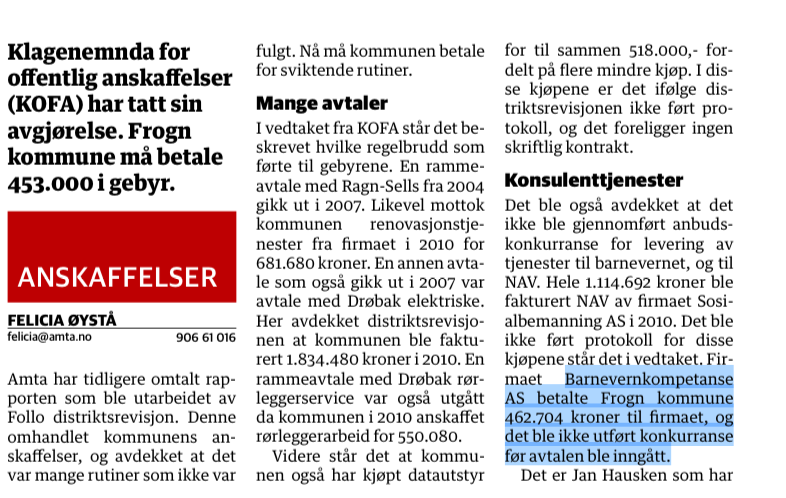 Klagenemnda for offentlig anskaffelser (KOFA) har tatt sin avgjørelse. Frogn kommune må betale 453.000 i gebyr.

ANSKAFFELSER

FELICIA ØYSTÅ
felicia@amta.no 906 61 016

Amta har tidligere omtalt rapporten som ble utarbeidet av Follo distriktsrevisjon. Denne omhandlet kommunens anskaffelser, og avdekket at det var mange rutiner som ikke var fulgt. Nå må kommunen betale for sviktende rutiner.

Mange avtaler

I vedtaket fra KOFA står det beskrevet hvilke regelbrudd som førte til gebyrene. En rammeavtale med Ragn-Sells fra 2004 gikk ut i 2007. Likevel mottok kommunen renovasjonstjenester fra firmaet i 2010 for 681.680 kroner. En annen avtale som også gikk ut i 2007 var avtale med Drøbak elektriske. Her avdekket distriktsrevisjonen at kommunen ble fakturert 1.834.480 kroner i 2010. En rammeavtale med Drøbak rørleggerservice var også utgått da kommunen i 2010 anskaffet rørleggerarbeid for 550.080.

Videre står det at kommunen også har kjøpt datautstyr for til sammen 518.000,- fordelt på flere mindre kjøp. I disse kjøpene er det ifølge distriktsrevisjonen ikke ført protokoll, og det foreligger ingen skriftlig kontrakt.

Konsulenttjenester

Det ble også avdekket at det ikke ble gjennomført anbudskonkurranse for levering av tjenester til barnevernet, og til NAV. Hele 1.114.692 kroner ble fakturert NAV av firmaet Sosialbemanning AS i 2010. Det ble ikke ført protokoll for disse kjøpene står det i vedtaket. Firmaet Barnevernkompetanse AS betalte Frogn kommune 462.704 kroner til firmaet, og det ble ikke utført konkurranse før avtalen ble inngått.

Det er Jan Hausken som har